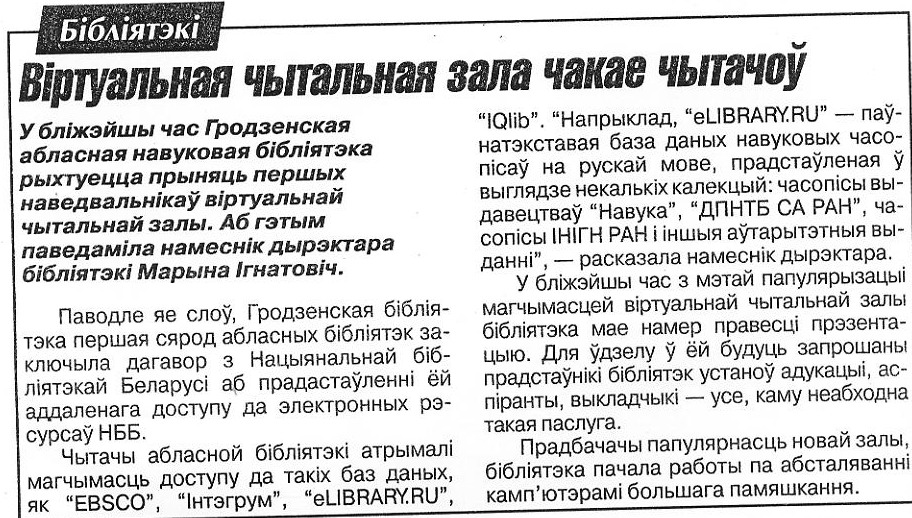 Бібліятэкі

Віртуальная чытальная зала чакае чытачоў

У бліжэйшы час Гродзенская абласная навуковая бібліятэка рыхтуецца прыняць першых наведвальнікаў віртуальнай чытальнай залы. Аб гэтым паведаміла намеснік дырэктара бібліятэкі Марына Ігнатовіч.

Паводле яе слоў, Гродзенская бібліятэка першая сярод абласных бібліятэк заключыла дагавор з Нацыянальнай бібліятэкай Беларусі аб прадастаўленні ёй аддаленага доступу да электронных рэсурсаў НББ.

Чытачы абласной бібліятэкі атрымалі магчымасць доступу да такіх баз даных, як "EBSCO", "Інтэгрум", "eLIBRARY.RU", "IQlib". "Напрыклад, "eLIBRARY.RU" — паўнатэкставая база даных навуковых часопісаў на рускай мове, прадстаўленая ў выглядзе некалькіх калекцый: часопісы выдавецтваў "Навука", "ДПНТБ СА РАН", часопісы ІНІГН РАН і іншыя аўтарытэтныя выданні", — расказала намеснік дырэктара.

У бліжэйшы час з мэтай папулярызацыі магчымасцей віртуальнай чытальнай залы бібліятэка мае намер правесці прэзентацыю. Для ўдзелу ў ёй будуць запрошаны прадстаўнікі бібліятэк устаноў адукацыі, аспіранты, выкладчыкі — усе, каму неабходна такая паслуга.

Прадбачачы папулярнасць новай залы, бібліятэка пачала работы па абсталяванні камп'ютэрамі большага памяшкання.